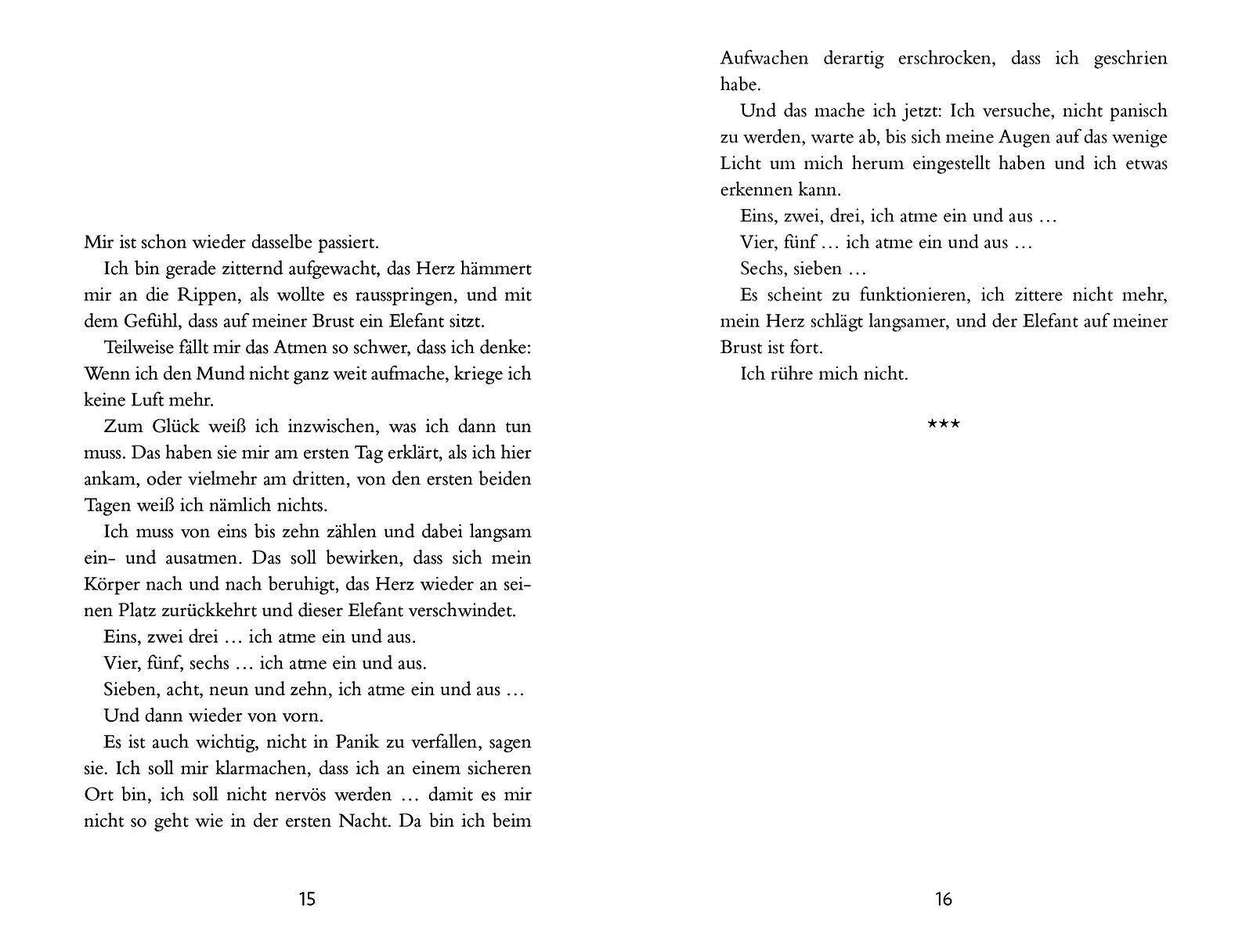 Mir ist schon wieder dasselbe passiert.

Ich bin gerade zitternd aufgewacht, das Herz hämmert mir an die Rippen, als wollte es rausspringen, und mit dem Gefühl, dass auf meiner Brust ein Elefant sitzt.

Teilweise fällt mir das Atmen so schwer, dass ich denke: Wenn ich den Mund nicht ganz weit aufmache, kriege ich keine Luft mehr.

Zum Glück weiß ich inzwischen, was ich dann tun muss. Das haben sie mir am ersten Tag erklärt, als ich hier ankam, oder vielmehr am dritten, von den ersten beiden Tagen weiß ich nämlich nichts.

Ich muss von eins bis zehn zählen und dabei langsam ein- und ausatmen. Das soll bewirken, dass sich mein Körper nach und nach beruhigt, das Herz wieder an seinen Platz zurückkehrt und dieser Elefant verschwindet.

Eins, zwei drei … ich atme ein und aus.

Vier, fünf, sechs … ich atme ein und aus.

Sieben, acht, neun und zehn, ich atme ein und aus …

Und dann wieder von vorn.

Es ist auch wichtig, nicht in Panik zu verfallen, sagen sie. Ich soll mir klarmachen, dass ich an einem sicheren Ort bin, ich soll nicht nervös werden … damit es mir nicht so geht wie in der ersten Nacht. Da bin ich beim

15

Aufwachen derartig erschrocken, dass ich geschrien habe.

Und das mache ich jetzt: Ich versuche, nicht panisch zu werden, warte ab, bis sich meine Augen auf das wenige Licht um mich herum eingestellt haben und ich etwas erkennen kann.

Eins, zwei, drei, ich atme ein und aus …

Vier, fünf … ich atme ein und aus …

Sechs, sieben …

Es scheint zu funktionieren, ich zittere nicht mehr, mein Herz schlägt langsamer, und der Elefant auf meiner Brust ist fort.

Ich rühre mich nicht.

***

16